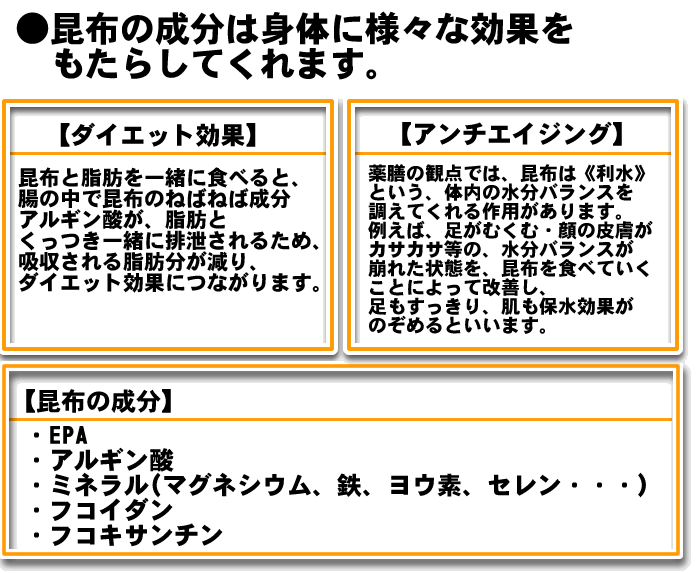 ●昆布の成分は身体に様々な効果をもたらしてくれます。

【ダイエット効果】

昆布と脂肪を一緒に食べると、腸の中で昆布のねばねば成分アルギン酸が、脂肪とくっつき一緒に排泄されるため、吸収される脂肪分が減り、ダイエット効果につながります。

【アンチエイジング】

薬膳の観点では、昆布は《利水》という、体内の水分バランスを調えてくれる作用があります。例えば、足がむくむ・顔の皮膚がカサカサ等の、水分バランスが崩れた状態を、昆布を食べていくことによって改善し、足もすっきり、肌も保水効果がのぞめるといいます。

【昆布の成分】

・EPA
・アルギン酸
・ミネラル(マグネシウム、鉄、ヨウ素、セレン・・・)
・フコイダン
・フコキサンチン